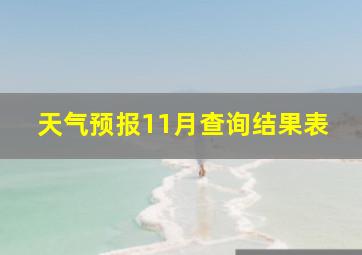 天气预报11月查询结果表